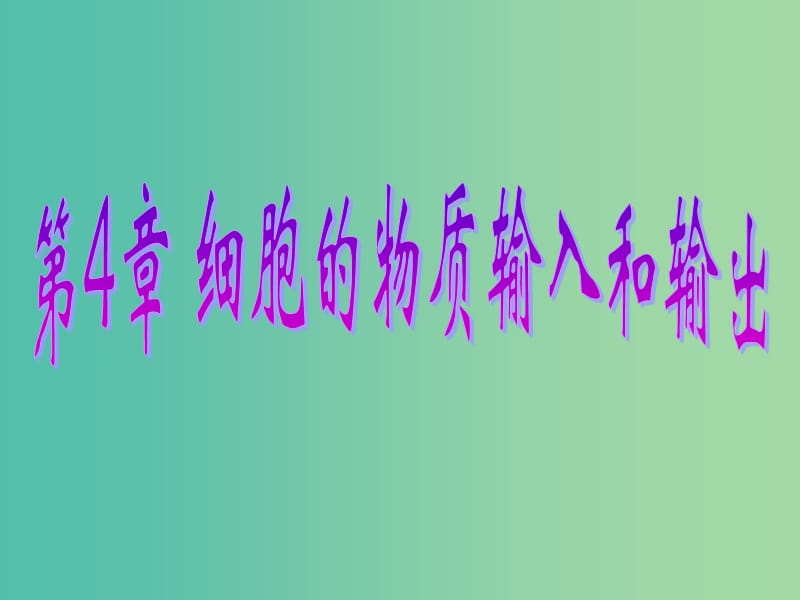 第4章 细胞的物质输入和输出